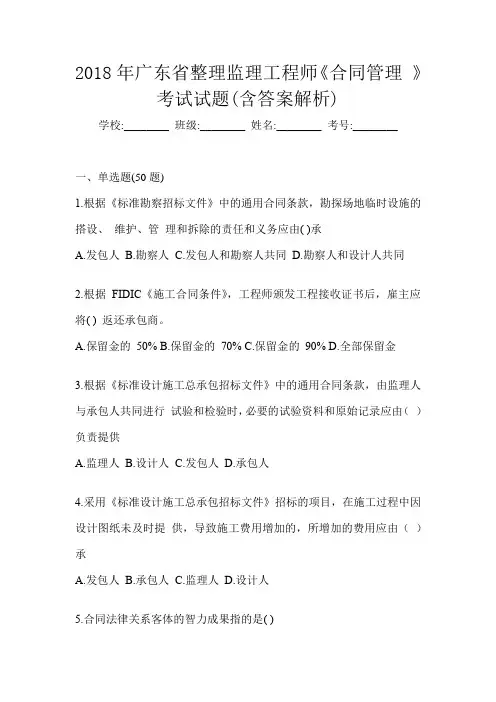 2018 年广东省整理监理工程师《合同管理 》考试试题(含答案解析)

学校:________ 班级:________ 姓名:________ 考号:________

一、单选题(50 题)

1.根据《标准勘察招标文件》中的通用合同条款，勘探场地临时设施的搭设、 维护、管 理和拆除的责任和义务应由( )承

A.发包人 B.勘察人 C.发包人和勘察人共同 D.勘察人和设计人共同

2.根据 FIDIC《施工合同条件》，工程师颁发工程接收证书后，雇主应将( ) 返还承包商。

A.保留金的 50% B.保留金的 70% C.保留金的 90% D.全部保留金

3.根据《标准设计施工总承包招标文件》中的通用合同条款，由监理人与承包人共同进行 试验和检验时，必要的试验资料和原始记录应由（ ）负责提供

A.监理人 B.设计人 C.发包人 D.承包人

4.采用《标准设计施工总承包招标文件》招标的项目，在施工过程中因设计图纸未及时提 供，导致施工费用增加的，所增加的费用应由（ ）承

A.发包人 B.承包人 C.监理人 D.设计人

5.合同法律关系客体的智力成果指的是( )